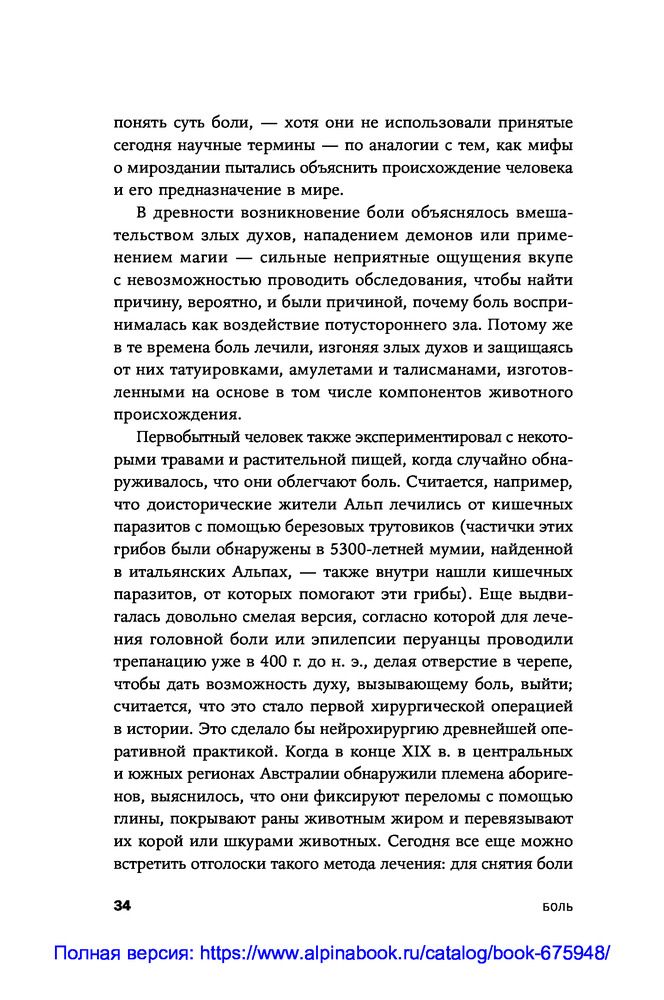 понять суть боли, — хотя они не использовали принятые сегодня научные термины — по аналогии с тем, как мифы о мироздании пытались объяснить происхождение человека и его предназначение в мире.

В древности возникновение боли объяснялось вмешательством злых духов, нападением демонов или применением магии — сильные неприятные ощущения вкупе с невозможностью проводить обследования, чтобы найти причину, вероятно, и были причиной, почему боль воспринималась как воздействие потустороннего зла. Потому же в те времена боль лечили, изгоняя злых духов и защищаясь от них татуировками, амулетами и талисманами, изготовленными на основе в том числе компонентов животного происхождения.

Первобытный человек также экспериментировал с некоторыми травами и растительной пищей, когда случайно обнаруживалось, что они облегчают боль. Считается, например, что доисторические жители Альп лечились от кишечных паразитов с помощью березовых трутовиков (частички этих грибов были обнаружены в 5300-летней мумии, найденной в итальянских Альпах, — также внутри нашли кишечных паразитов, от которых помогают эти грибы). Еще выдвигалась довольно смелая версия, согласно которой для лечения головной боли или эпилепсии перуанцы проводили трепанацию уже в 400 г. до н. э., делая отверстие в черепе, чтобы дать возможность духу, вызывающему боль, выйти; считается, что это стало первой хирургической операцией в истории. Это сделало бы нейрохирургию древнейшей оперативной практикой. Когда в конце XIX в. в центральных и южных регионах Австралии обнаружили племена аборигенов, выяснилось, что они фиксируют переломы с помощью глины, покрывают раны животным жиром и перевязывают их корой или шкурами животных. Сегодня все еще можно встретить отголоски такого метода лечения: для снятия боли

34 БОЛЬ

Полная версия: https://www.alpinabook.ru/catalog/book-675948/